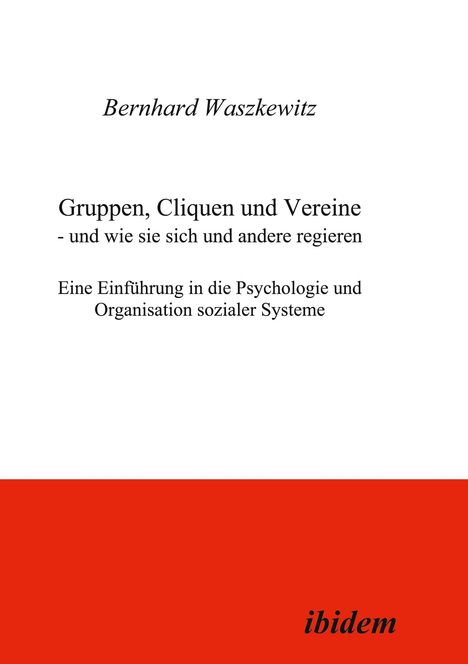 Bernhard Waszkewitz

Gruppen, Cliquen und Vereine
- und wie sie sich und andere regieren

Eine Einführung in die Psychologie und Organisation sozialer Systeme

ibidem